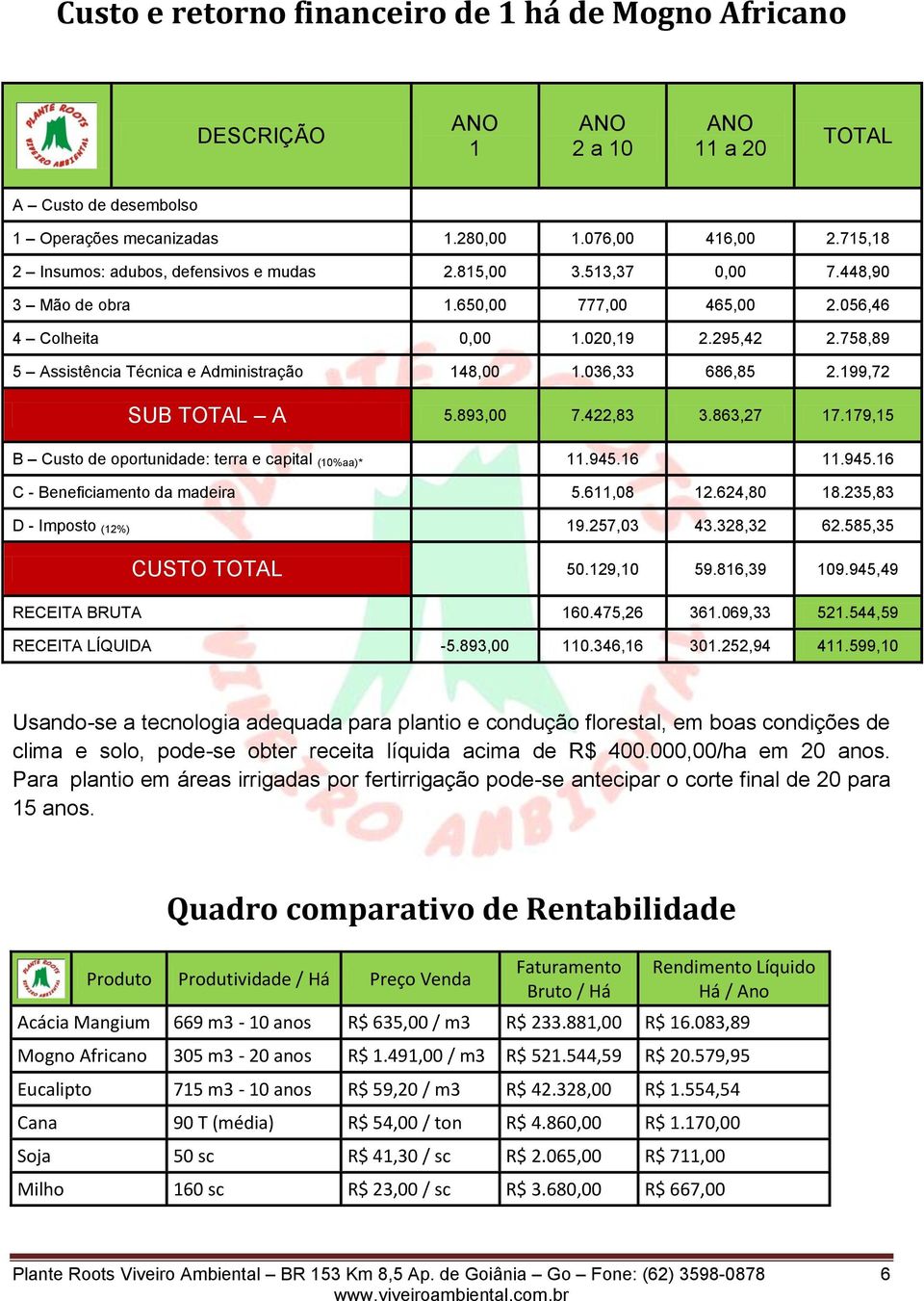 Custo e retorno financeiro de 1 há de Mogno Africano

| PLANTE ROOTS VIVEIRO AMBIENTAL DESCRIÇÃO | ANO 1 | ANO 2 a 10 | ANO 11 a 20 | TOTAL |
|---|---|---|---|---|
| A – Custo de desembolso | | | | |
| 1 – Operações mecanizadas | 1.280,00 | 1.076,00 | 416,00 | 2.715,18 |
| 2 – Insumos: adubos, defensivos e mudas | 2.815,00 | 3.513,37 | 0,00 | 7.448,90 |
| 3 – Mão de obra | 1.650,00 | 777,00 | 465,00 | 2.056,46 |
| 4 – Colheita | 0,00 | 1.020,19 | 2.295,42 | 2.758,89 |
| 5 – Assistência Técnica e Administração | 148,00 | 1.036,33 | 686,85 | 2.199,72 |
| SUB TOTAL – A | 5.893,00 | 7.422,83 | 3.863,27 | 17.179,15 |
| B – Custo de oportunidade: terra e capital (10%aa)* | | 11.945.16 | | 11.945.16 |
| C - Beneficiamento da madeira | | 5.611,08 | 12.624,80 | 18.235,83 |
| D - Imposto (12%) | | 19.257,03 | 43.328,32 | 62.585,35 |
| CUSTO TOTAL | | 50.129,10 | 59.816,39 | 109.945,49 |
| RECEITA BRUTA | | 160.475,26 | 361.069,33 | 521.544,59 |
| RECEITA LÍQUIDA | -5.893,00 | 110.346,16 | 301.252,94 | 411.599,10 |

Usando-se a tecnologia adequada para plantio e condução florestal, em boas condições de clima e solo, pode-se obter receita líquida acima de R$ 400.000,00/ha em 20 anos. Para plantio em áreas irrigadas por fertirrigação pode-se antecipar o corte final de 20 para 15 anos.

Quadro comparativo de Rentabilidade

| Produto | Produtividade / Há | Preço Venda | Faturamento Bruto / Há | Rendimento Líquido Há / Ano |
|---|---|---|---|---|
| Acácia Mangium | 669 m3 - 10 anos | R$ 635,00 / m3 | R$ 233.881,00 | R$ 16.083,89 |
| Mogno Africano | 305 m3 - 20 anos | R$ 1.491,00 / m3 | R$ 521.544,59 | R$ 20.579,95 |
| Eucalipto | 715 m3 - 10 anos | R$ 59,20 / m3 | R$ 42.328,00 | R$ 1.554,54 |
| Cana | 90 T (média) | R$ 54,00 / ton | R$ 4.860,00 | R$ 1.170,00 |
| Soja | 50 sc | R$ 41,30 / sc | R$ 2.065,00 | R$ 711,00 |
| Milho | 160 sc | R$ 23,00 / sc | R$ 3.680,00 | R$ 667,00 |

Plante Roots Viveiro Ambiental – BR 153 Km 8,5 Ap. de Goiânia – Go – Fone: (62) 3598-0878 6
www.viveiroambiental.com.br